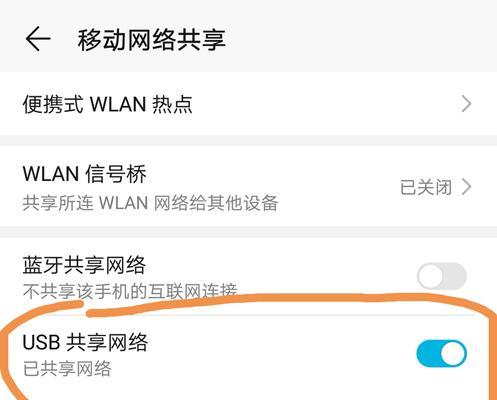 移动网络共享

便携式 WLAN 热点

WLAN 信号桥
共享所连 WLAN 网络给其他设备
已关闭

蓝牙共享网络
不共享该手机的互联网连接

USB 共享网络
已共享网络